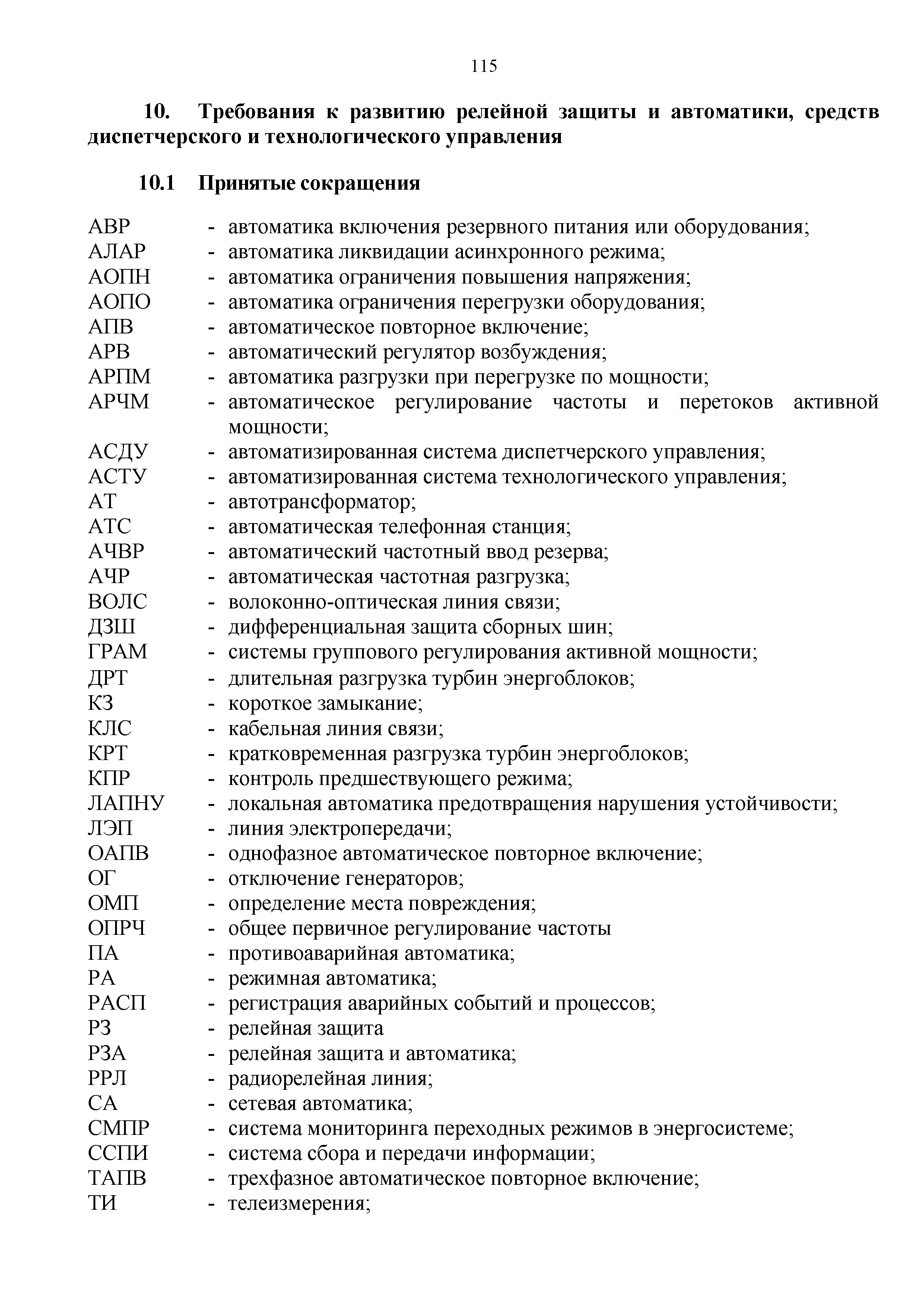 115

10. Требования к развитию релейной защиты и автоматики, средств диспетчерского и технологического управления

10.1 Принятые сокращения

АВР - автоматика включения резервного питания или оборудования;
АЛАР - автоматика ликвидации асинхронного режима;
АОПН - автоматика ограничения повышения напряжения;
АОПО - автоматика ограничения перегрузки оборудования;
АПВ - автоматическое повторное включение;
АРВ - автоматический регулятор возбуждения;
АРПМ - автоматика разгрузки при перегрузке по мощности;
АРЧМ - автоматическое регулирование частоты и перетоков активной мощности;
АСДУ - автоматизированная система диспетчерского управления;
АСТУ - автоматизированная система технологического управления;
АТ - автотрансформатор;
АТС - автоматическая телефонная станция;
АЧВР - автоматический частотный ввод резерва;
АЧР - автоматическая частотная разгрузка;
ВОЛС - волоконно-оптическая линия связи;
ДЗШ - дифференциальная защита сборных шин;
ГРАМ - системы группового регулирования активной мощности;
ДРТ - длительная разгрузка турбин энергоблоков;
КЗ - короткое замыкание;
КЛС - кабельная линия связи;
КРТ - кратковременная разгрузка турбин энергоблоков;
КПР - контроль предшествующего режима;
ЛАПНУ - локальная автоматика предотвращения нарушения устойчивости;
ЛЭП - линия электропередачи;
ОАПВ - однофазное автоматическое повторное включение;
ОГ - отключение генераторов;
ОМП - определение места повреждения;
ОПРЧ - общее первичное регулирование частоты
ПА - противоаварийная автоматика;
РА - режимная автоматика;
РАСП - регистрация аварийных событий и процессов;
РЗ - релейная защита
РЗА - релейная защита и автоматика;
РРЛ - радиорелейная линия;
СА - сетевая автоматика;
СМПР - система мониторинга переходных режимов в энергосистеме;
ССПИ - система сбора и передачи информации;
ТАПВ - трехфазное автоматическое повторное включение;
ТИ - телеизмерения;